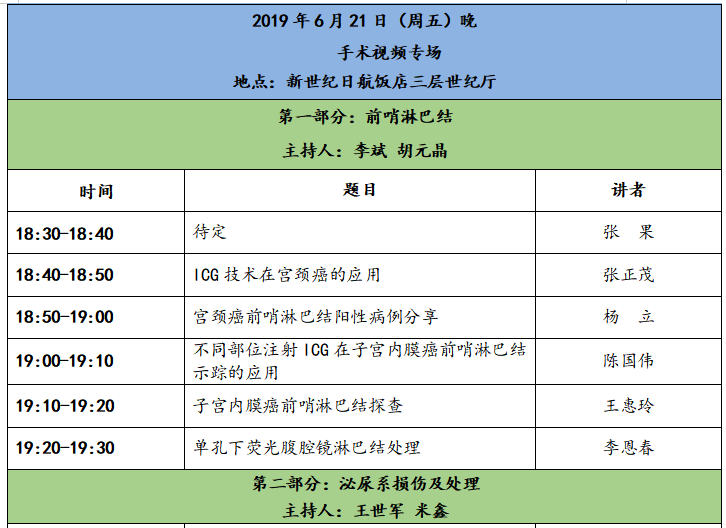 2019 年 6 月 21 日（周五）晚
手术视频专场
地点：新世纪日航饭店三层世纪厅

第一部分：前哨淋巴结
主持人：李斌 胡元晶

| 时间 | 题目 | 讲者 |
|---|---|---|
| 18:30-18:40 | 待定 | 张 果 |
| 18:40-18:50 | ICG 技术在宫颈癌的应用 | 张正茂 |
| 18:50-19:00 | 宫颈癌前哨淋巴结阳性病例分享 | 杨 立 |
| 19:00-19:10 | 不同部位注射 ICG 在子宫内膜癌前哨淋巴结示踪的应用 | 陈国伟 |
| 19:10-19:20 | 子宫内膜癌前哨淋巴结探查 | 王惠玲 |
| 19:20-19:30 | 单孔下荧光腹腔镜淋巴结处理 | 李恩春 |

第二部分：泌尿系损伤及处理
主持人：王世军 米鑫